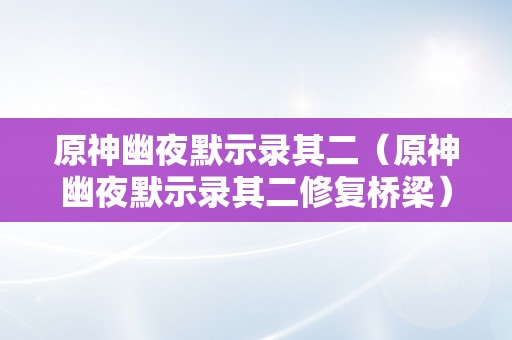 原神幽夜默示录其二（原神幽夜默示录其二修复桥梁）